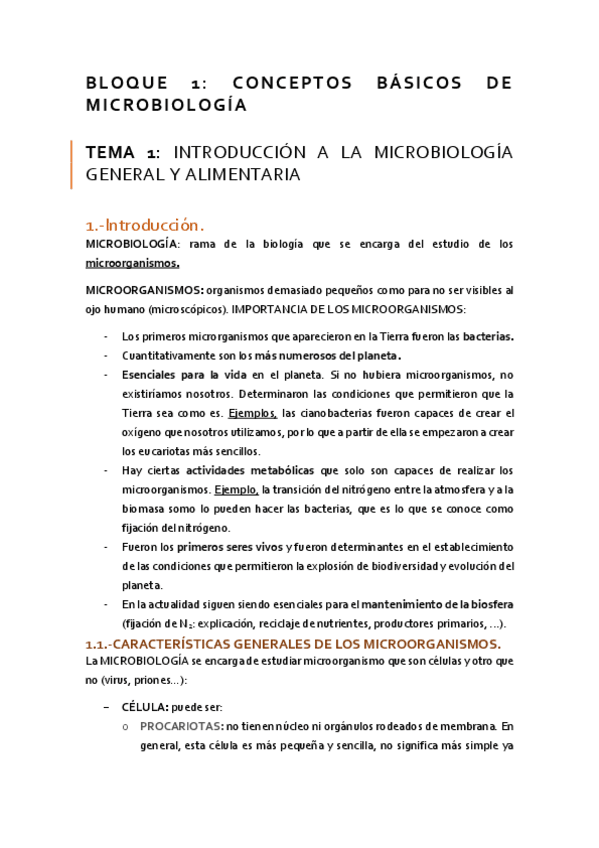 BLOQUE 1: CONCEPTOS BÁSICOS DE MICROBIOLOGÍA

TEMA 1: INTRODUCCIÓN A LA MICROBIOLOGÍA GENERAL Y ALIMENTARIA

1.-Introducción.

MICROBIOLOGÍA: rama de la biología que se encarga del estudio de los microorganismos.

MICROORGANISMOS: organismos demasiado pequeños como para no ser visibles al ojo humano (microscópicos). IMPORTANCIA DE LOS MICROORGANISMOS:

- Los primeros microrganismos que aparecieron en la Tierra fueron las bacterias.
- Cuantitativamente son los más numerosos del planeta.
- Esenciales para la vida en el planeta. Si no hubiera microorganismos, no existiríamos nosotros. Determinaron las condiciones que permitieron que la Tierra sea como es. Ejemplos, las cianobacterias fueron capaces de crear el oxígeno que nosotros utilizamos, por lo que a partir de ella se empezaron a crear los eucariotas más sencillos.
- Hay ciertas actividades metabólicas que solo son capaces de realizar los microorganismos. Ejemplo, la transición del nitrógeno entre la atmosfera y a la biomasa somo lo pueden hacer las bacterias, que es lo que se conoce como fijación del nitrógeno.
- Fueron los primeros seres vivos y fueron determinantes en el establecimiento de las condiciones que permitieron la explosión de biodiversidad y evolución del planeta.
- En la actualidad siguen siendo esenciales para el mantenimiento de la biosfera (fijación de $N_2$: explicación, reciclaje de nutrientes, productores primarios, …).

1.1.-CARACTERÍSTICAS GENERALES DE LOS MICROORGANISMOS.

La MICROBIOLOGÍA se encarga de estudiar microorganismo que son células y otro que no (virus, priones…):

– CÉLULA: puede ser:
o PROCARIOTAS: no tienen núcleo ni orgánulos rodeados de membrana. En general, esta célula es más pequeña y sencilla, no significa más simple ya